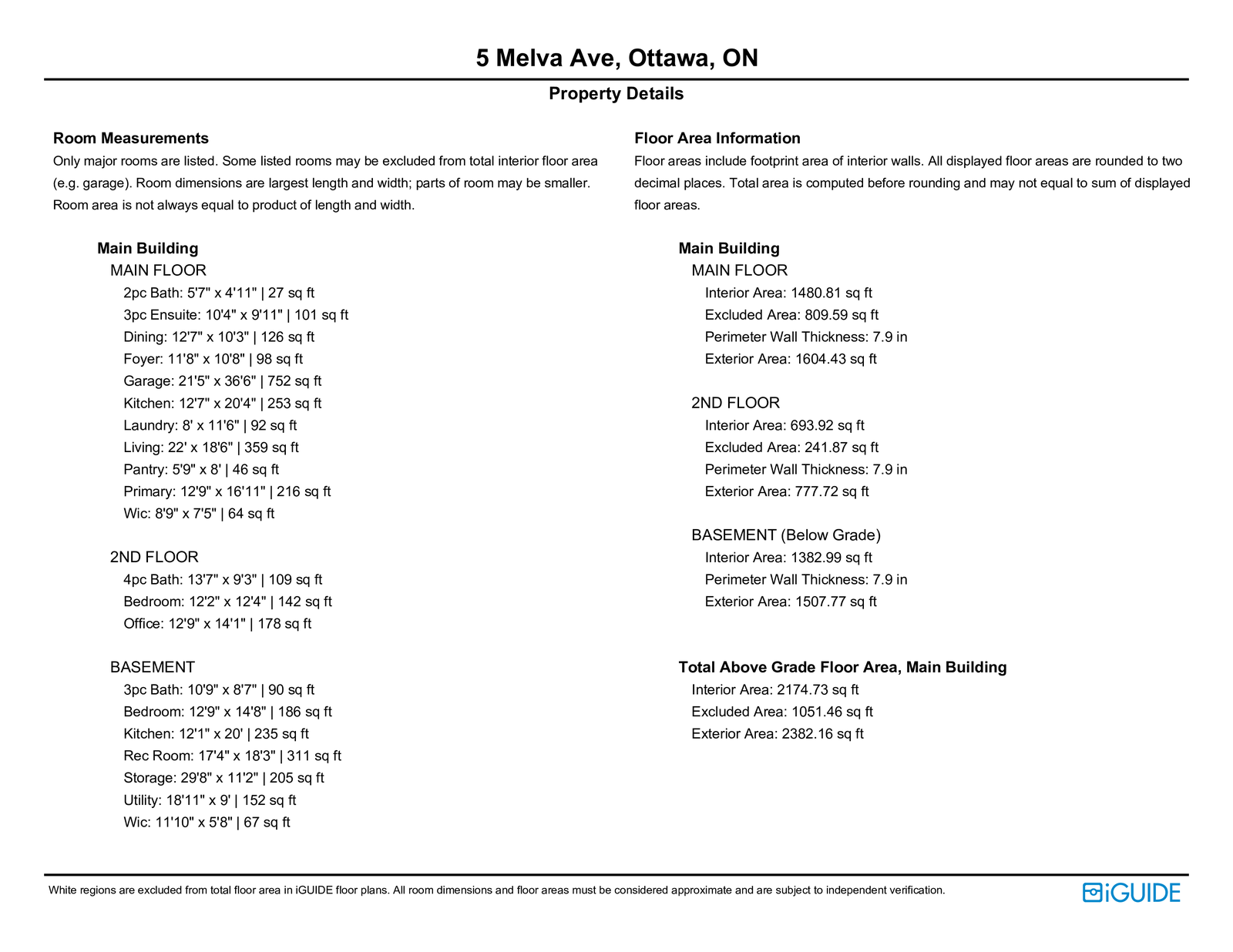 5 Melva Ave, Ottawa, ON

Property Details

Room Measurements
Only major rooms are listed. Some listed rooms may be excluded from total interior floor area (e.g. garage). Room dimensions are largest length and width; parts of room may be smaller. Room area is not always equal to product of length and width.

Main Building
MAIN FLOOR
2pc Bath: 5'7" x 4'11" | 27 sq ft
3pc Ensuite: 10'4" x 9'11" | 101 sq ft
Dining: 12'7" x 10'3" | 126 sq ft
Foyer: 11'8" x 10'8" | 98 sq ft
Garage: 21'5" x 36'6" | 752 sq ft
Kitchen: 12'7" x 20'4" | 253 sq ft
Laundry: 8' x 11'6" | 92 sq ft
Living: 22' x 18'6" | 359 sq ft
Pantry: 5'9" x 8' | 46 sq ft
Primary: 12'9" x 16'11" | 216 sq ft
Wic: 8'9" x 7'5" | 64 sq ft

2ND FLOOR
4pc Bath: 13'7" x 9'3" | 109 sq ft
Bedroom: 12'2" x 12'4" | 142 sq ft
Office: 12'9" x 14'1" | 178 sq ft

BASEMENT
3pc Bath: 10'9" x 8'7" | 90 sq ft
Bedroom: 12'9" x 14'8" | 186 sq ft
Kitchen: 12'1" x 20' | 235 sq ft
Rec Room: 17'4" x 18'3" | 311 sq ft
Storage: 29'8" x 11'2" | 205 sq ft
Utility: 18'11" x 9' | 152 sq ft
Wic: 11'10" x 5'8" | 67 sq ft

Floor Area Information
Floor areas include footprint area of interior walls. All displayed floor areas are rounded to two decimal places. Total area is computed before rounding and may not equal to sum of displayed floor areas.

Main Building
MAIN FLOOR
Interior Area: 1480.81 sq ft
Excluded Area: 809.59 sq ft
Perimeter Wall Thickness: 7.9 in
Exterior Area: 1604.43 sq ft

2ND FLOOR
Interior Area: 693.92 sq ft
Excluded Area: 241.87 sq ft
Perimeter Wall Thickness: 7.9 in
Exterior Area: 777.72 sq ft

BASEMENT (Below Grade)
Interior Area: 1382.99 sq ft
Perimeter Wall Thickness: 7.9 in
Exterior Area: 1507.77 sq ft

Total Above Grade Floor Area, Main Building
Interior Area: 2174.73 sq ft
Excluded Area: 1051.46 sq ft
Exterior Area: 2382.16 sq ft

White regions are excluded from total floor area in iGUIDE floor plans. All room dimensions and floor areas must be considered approximate and are subject to independent verification.

iGUIDE